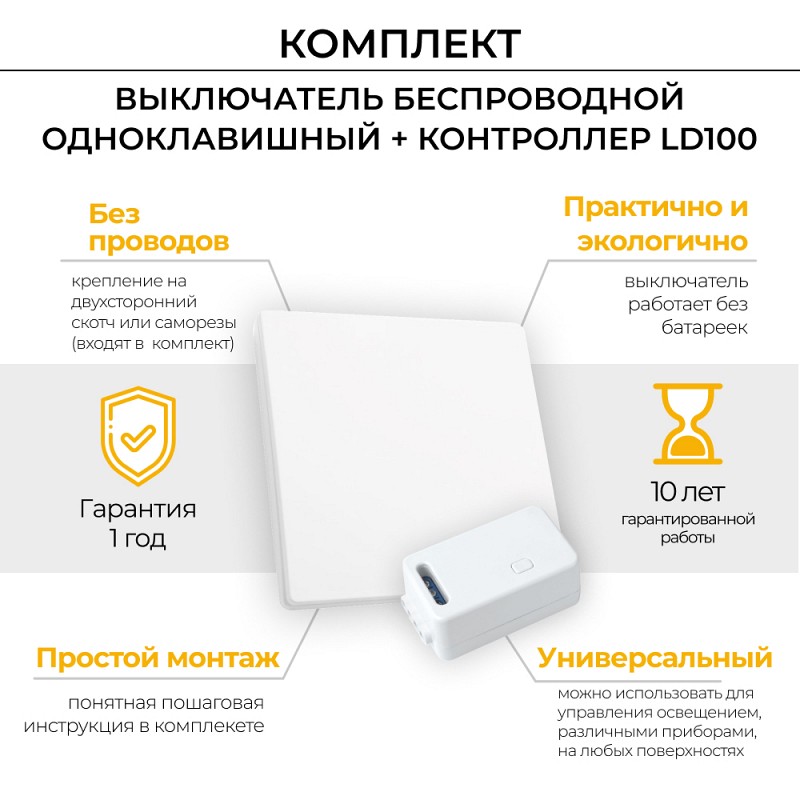 КОМПЛЕКТ

ВЫКЛЮЧАТЕЛЬ БЕСПРОВОДНОЙ ОДНОКЛАВИШНЫЙ + КОНТРОЛЛЕР LD100

Без проводов

крепление на двухсторонний скотч или саморезы (входят в комплект)

Гарантия 1 год

Простой монтаж

понятная пошаговая инструкция в комплекете

Практично и экологично

выключатель работает без батареек

10 лет гарантированной работы

Универсальный

можно использовать для управления освещением, различными приборами, на любых поверхностях